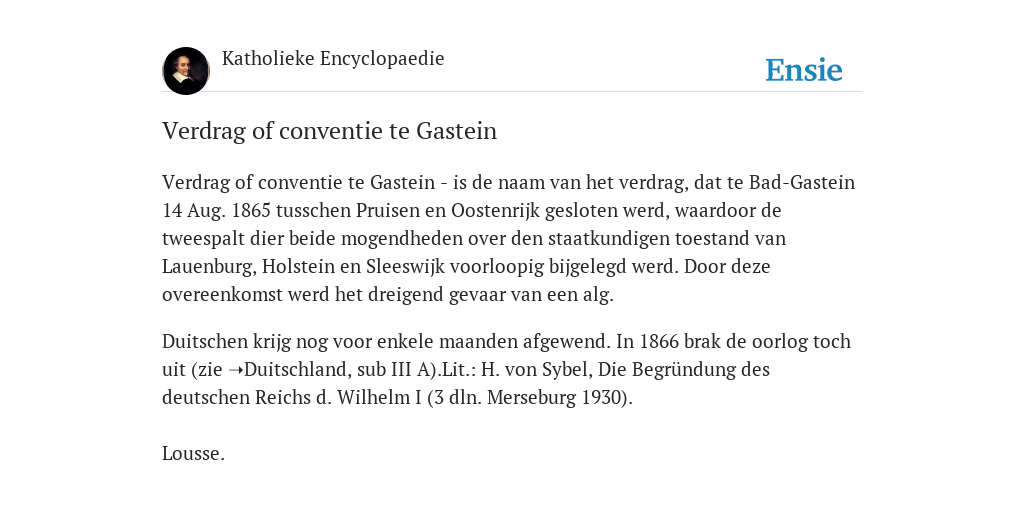 Katholieke Encyclopaedie

Ensie

Verdrag of conventie te Gastein

Verdrag of conventie te Gastein - is de naam van het verdrag, dat te Bad-Gastein 14 Aug. 1865 tusschen Pruisen en Oostenrijk gesloten werd, waardoor de tweespalt dier beide mogendheden over den staatkundigen toestand van Lauenburg, Holstein en Sleeswijk voorloopig bijgelegd werd. Door deze overeenkomst werd het dreigend gevaar van een alg.

Duitschen krijg nog voor enkele maanden afgewend. In 1866 brak de oorlog toch uit (zie ➝Duitschland, sub III A).Lit.: H. von Sybel, Die Begründung des deutschen Reichs d. Wilhelm I (3 dln. Merseburg 1930).

Lousse.